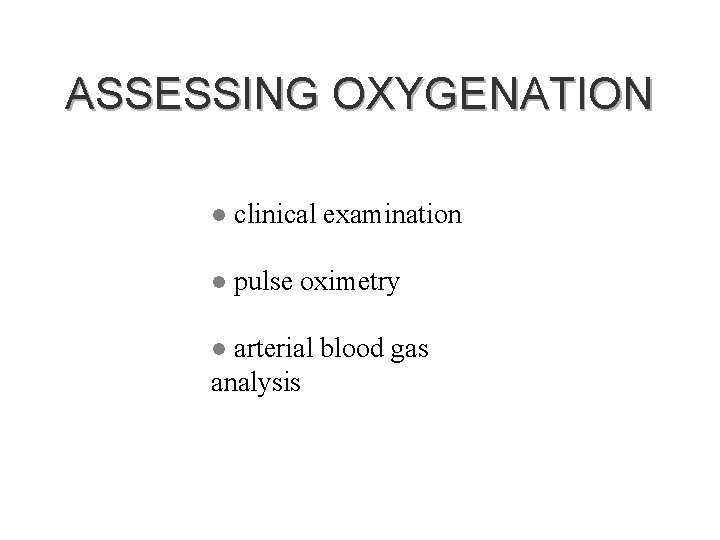 ASSESSING OXYGENATION

● clinical examination

● pulse oximetry

● arterial blood gas analysis